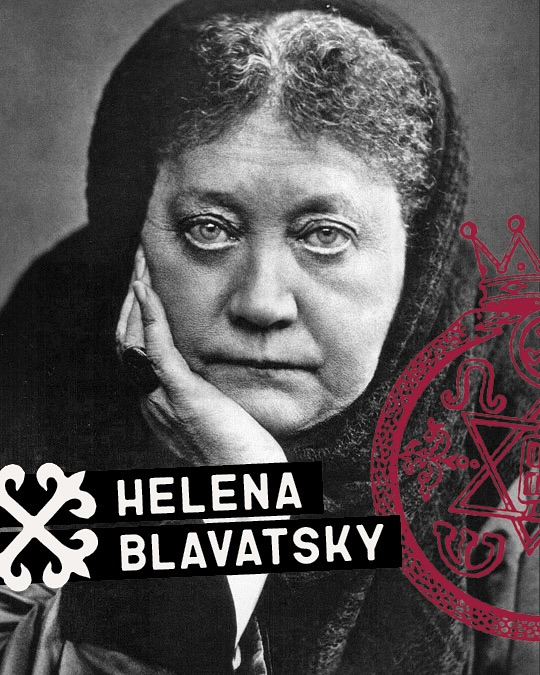 HELENA
BLAVATSKY